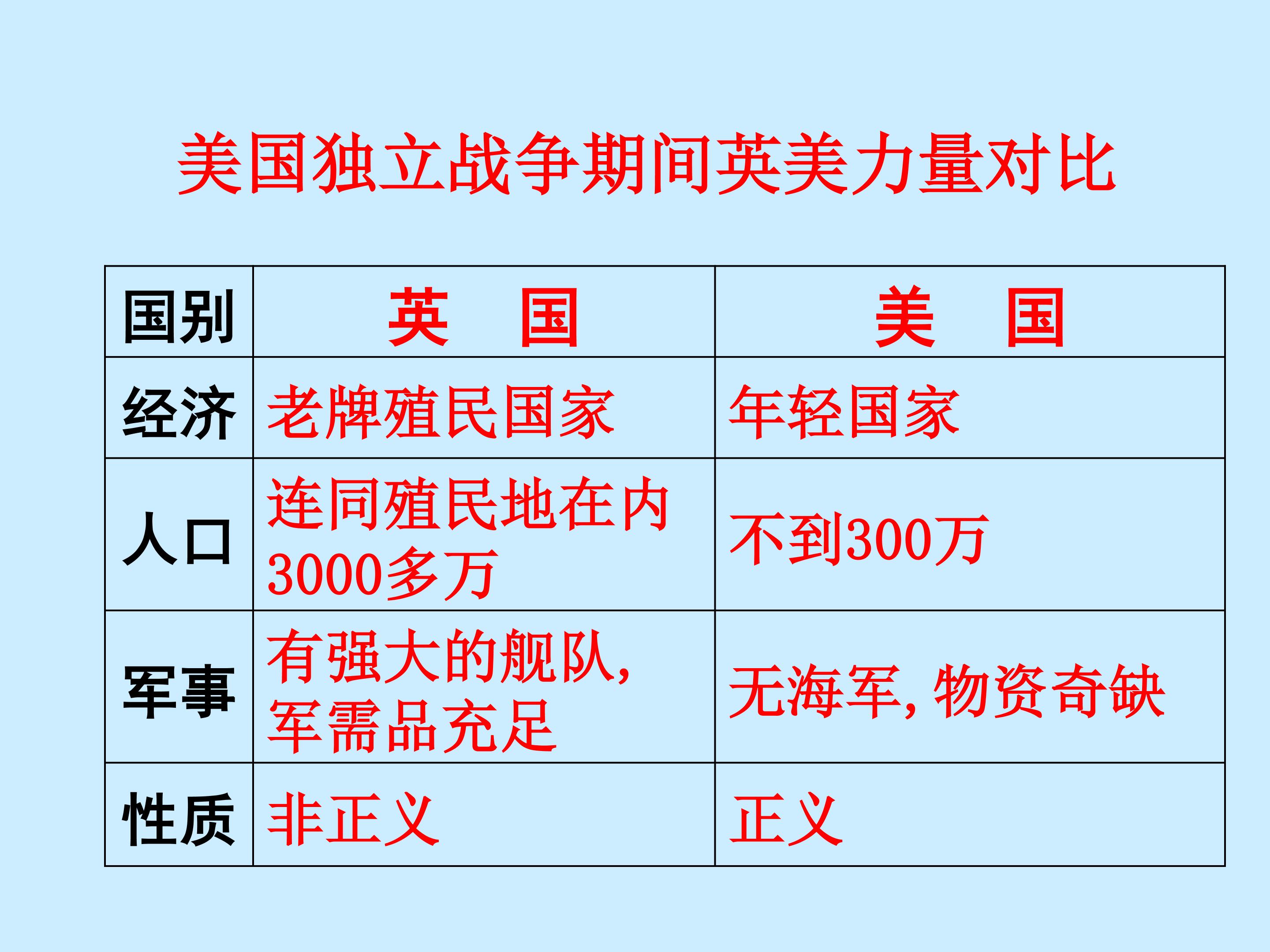 美国独立战争期间英美力量对比

| 国别 | 英　国 | 美　国 |
|---|---|---|
| 经济 | 老牌殖民国家 | 年轻国家 |
| 人口 | 连同殖民地在内3000多万 | 不到300万 |
| 军事 | 有强大的舰队，军需品充足 | 无海军，物资奇缺 |
| 性质 | 非正义 | 正义 |